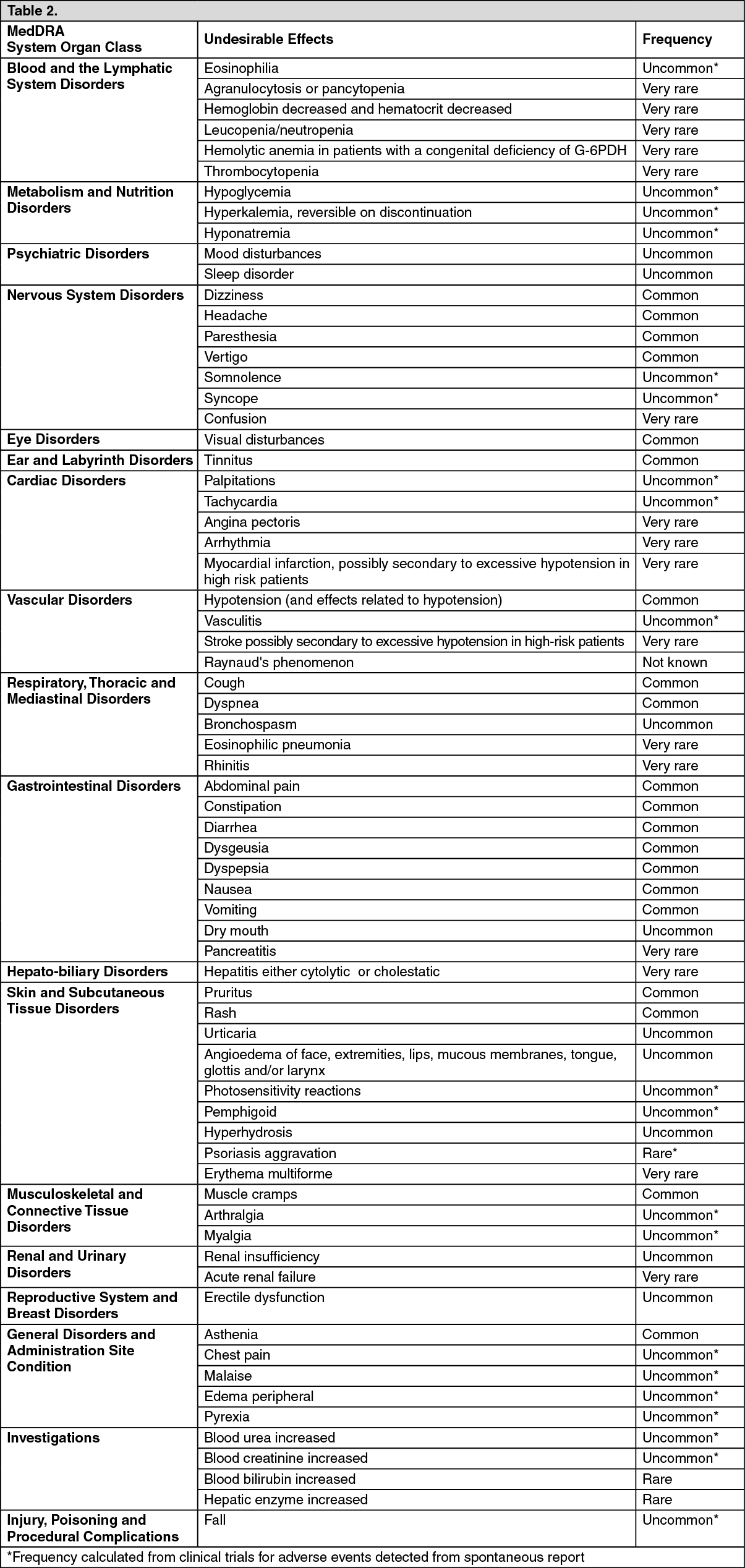 Table 2.

| MedDRA System Organ Class | Undesirable Effects | Frequency |
|---|---|---|
| Blood and the Lymphatic System Disorders | Eosinophilia | Uncommon* |
| | Agranulocytosis or pancytopenia | Very rare |
| | Hemoglobin decreased and hematocrit decreased | Very rare |
| | Leucopenia/neutropenia | Very rare |
| | Hemolytic anemia in patients with a congenital deficiency of G-6PDH | Very rare |
| | Thrombocytopenia | Very rare |
| Metabolism and Nutrition Disorders | Hypoglycemia | Uncommon* |
| | Hyperkalemia, reversible on discontinuation | Uncommon* |
| | Hyponatremia | Uncommon* |
| Psychiatric Disorders | Mood disturbances | Uncommon |
| | Sleep disorder | Uncommon |
| Nervous System Disorders | Dizziness | Common |
| | Headache | Common |
| | Paresthesia | Common |
| | Vertigo | Common |
| | Somnolence | Uncommon* |
| | Syncope | Uncommon* |
| | Confusion | Very rare |
| Eye Disorders | Visual disturbances | Common |
| Ear and Labyrinth Disorders | Tinnitus | Common |
| Cardiac Disorders | Palpitations | Uncommon* |
| | Tachycardia | Uncommon* |
| | Angina pectoris | Very rare |
| | Arrhythmia | Very rare |
| | Myocardial infarction, possibly secondary to excessive hypotension in high risk patients | Very rare |
| Vascular Disorders | Hypotension (and effects related to hypotension) | Common |
| | Vasculitis | Uncommon* |
| | Stroke possibly secondary to excessive hypotension in high-risk patients | Very rare |
| | Raynaud's phenomenon | Not known |
| Respiratory, Thoracic and Mediastinal Disorders | Cough | Common |
| | Dyspnea | Common |
| | Bronchospasm | Uncommon |
| | Eosinophilic pneumonia | Very rare |
| | Rhinitis | Very rare |
| Gastrointestinal Disorders | Abdominal pain | Common |
| | Constipation | Common |
| | Diarrhea | Common |
| | Dysgeusia | Common |
| | Dyspepsia | Common |
| | Nausea | Common |
| | Vomiting | Common |
| | Dry mouth | Uncommon |
| | Pancreatitis | Very rare |
| Hepato-biliary Disorders | Hepatitis either cytolytic or cholestatic | Very rare |
| Skin and Subcutaneous Tissue Disorders | Pruritus | Common |
| | Rash | Common |
| | Urticaria | Uncommon |
| | Angioedema of face, extremities, lips, mucous membranes, tongue, glottis and/or larynx | Uncommon |
| | Photosensitivity reactions | Uncommon* |
| | Pemphigoid | Uncommon* |
| | Hyperhydrosis | Uncommon |
| | Psoriasis aggravation | Rare* |
| | Erythema multiforme | Very rare |
| Musculoskeletal and Connective Tissue Disorders | Muscle cramps | Common |
| | Arthralgia | Uncommon* |
| | Myalgia | Uncommon* |
| Renal and Urinary Disorders | Renal insufficiency | Uncommon |
| | Acute renal failure | Very rare |
| Reproductive System and Breast Disorders | Erectile dysfunction | Uncommon |
| General Disorders and Administration Site Condition | Asthenia | Common |
| | Chest pain | Uncommon* |
| | Malaise | Uncommon* |
| | Edema peripheral | Uncommon* |
| | Pyrexia | Uncommon* |
| Investigations | Blood urea increased | Uncommon* |
| | Blood creatinine increased | Uncommon* |
| | Blood bilirubin increased | Rare |
| | Hepatic enzyme increased | Rare |
| Injury, Poisoning and Procedural Complications | Fall | Uncommon* |

*Frequency calculated from clinical trials for adverse events detected from spontaneous report